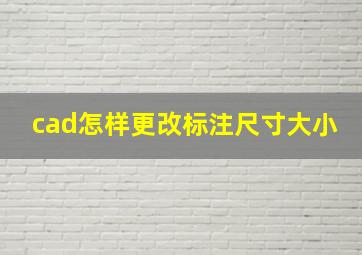 cad怎样更改标注尺寸大小